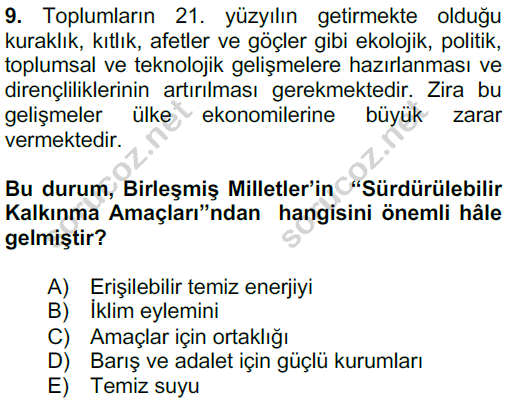 9. Toplumların 21. yüzyılın getirmekte olduğu kuraklık, kıtlık, afetler ve göçler gibi ekolojik, politik, toplumsal ve teknolojik gelişmelere hazırlanması ve dirençliliklerinin artırılması gerekmektedir. Zira bu gelişmeler ülke ekonomilerine büyük zarar vermektedir.

Bu durum, Birleşmiş Milletler'in "Sürdürülebilir Kalkınma Amaçları"ndan hangisini önemli hâle gelmiştir?

A) Erişilebilir temiz enerjiyi
B) İklim eylemini
C) Amaçlar için ortaklığı
D) Barış ve adalet için güçlü kurumları
E) Temiz suyu

sorucoz.net